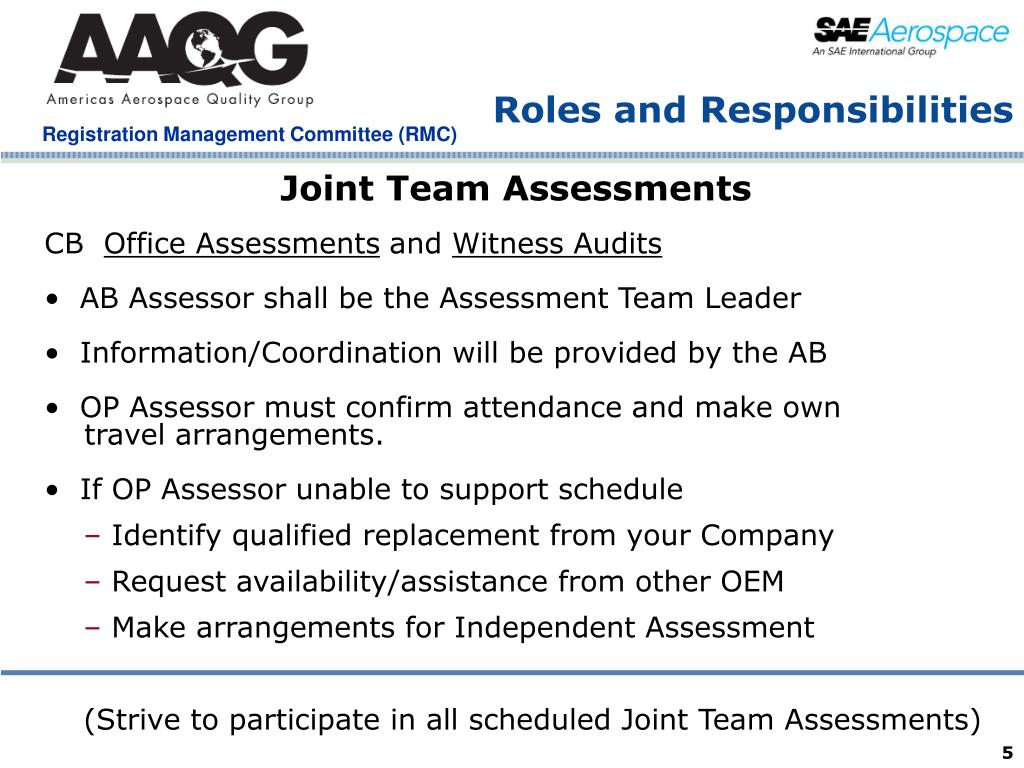 AAQG
Americas Aerospace Quality Group

SAE Aerospace
An SAE International Group

Registration Management Committee (RMC)

Roles and Responsibilities

Joint Team Assessments

CB Office Assessments and Witness Audits

• AB Assessor shall be the Assessment Team Leader

• Information/Coordination will be provided by the AB

• OP Assessor must confirm attendance and make own travel arrangements.

• If OP Assessor unable to support schedule
– Identify qualified replacement from your Company
– Request availability/assistance from other OEM
– Make arrangements for Independent Assessment

(Strive to participate in all scheduled Joint Team Assessments)

5